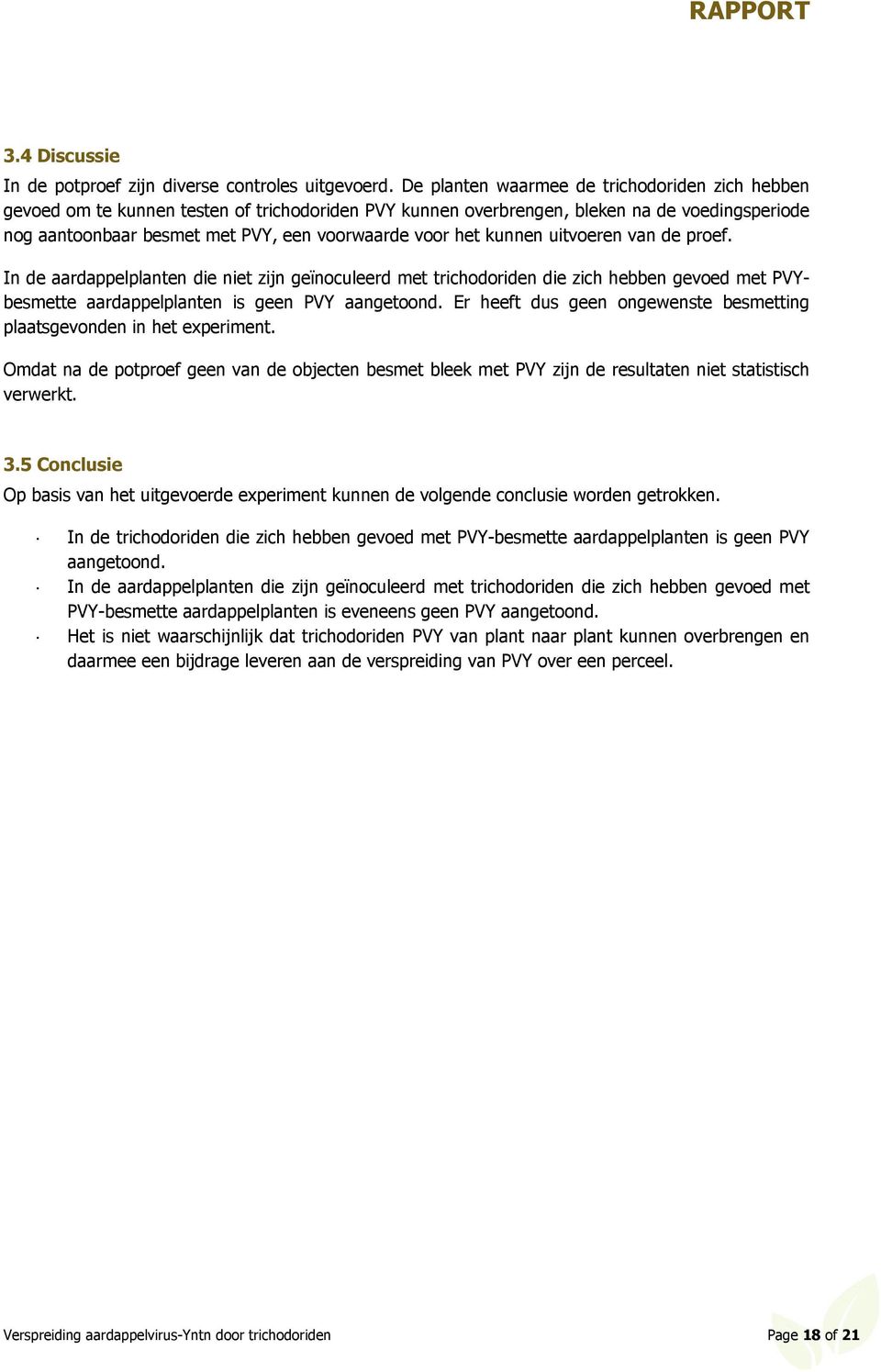 RAPPORT

3.4 Discussie

In de potproef zijn diverse controles uitgevoerd. De planten waarmee de trichodoriden zich hebben gevoed om te kunnen testen of trichodoriden PVY kunnen overbrengen, bleken na de voedingsperiode nog aantoonbaar besmet met PVY, een voorwaarde voor het kunnen uitvoeren van de proef.

In de aardappelplanten die niet zijn geïnoculeerd met trichodoriden die zich hebben gevoed met PVY-besmette aardappelplanten is geen PVY aangetoond. Er heeft dus geen ongewenste besmetting plaatsgevonden in het experiment.

Omdat na de potproef geen van de objecten besmet bleek met PVY zijn de resultaten niet statistisch verwerkt.

3.5 Conclusie

Op basis van het uitgevoerde experiment kunnen de volgende conclusie worden getrokken.

· In de trichodoriden die zich hebben gevoed met PVY-besmette aardappelplanten is geen PVY aangetoond.
· In de aardappelplanten die zijn geïnoculeerd met trichodoriden die zich hebben gevoed met PVY-besmette aardappelplanten is eveneens geen PVY aangetoond.
· Het is niet waarschijnlijk dat trichodoriden PVY van plant naar plant kunnen overbrengen en daarmee een bijdrage leveren aan de verspreiding van PVY over een perceel.

Verspreiding aardappelvirus-Yntn door trichodoriden

Page 18 of 21